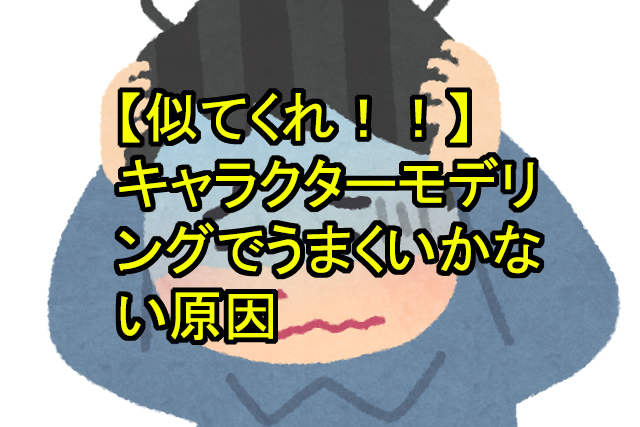 【似てくれ！！】キャラクターモデリングでうまくいかない原因